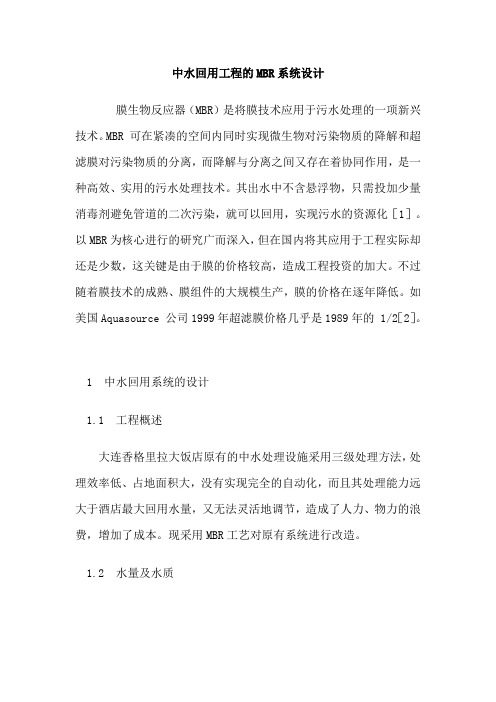 中水回用工程的MBR系统设计

膜生物反应器（MBR）是将膜技术应用于污水处理的一项新兴技术。MBR 可在紧凑的空间内同时实现微生物对污染物质的降解和超滤膜对污染物质的分离，而降解与分离之间又存在着协同作用，是一种高效、实用的污水处理技术。其出水中不含悬浮物，只需投加少量消毒剂避免管道的二次污染，就可以回用，实现污水的资源化［1］。以MBR为核心进行的研究广而深入，但在国内将其应用于工程实际却还是少数，这关键是由于膜的价格较高，造成工程投资的加大。不过随着膜技术的成熟、膜组件的大规模生产，膜的价格在逐年降低。如美国Aquasource 公司1999年超滤膜价格几乎是1989年的 1/2[2]。

1 中水回用系统的设计

1.1 工程概述

大连香格里拉大饭店原有的中水处理设施采用三级处理方法，处理效率低、占地面积大，没有实现完全的自动化，而且其处理能力远大于酒店最大回用水量，又无法灵活地调节，造成了人力、物力的浪费，增加了成本。现采用MBR工艺对原有系统进行改造。

1.2 水量及水质